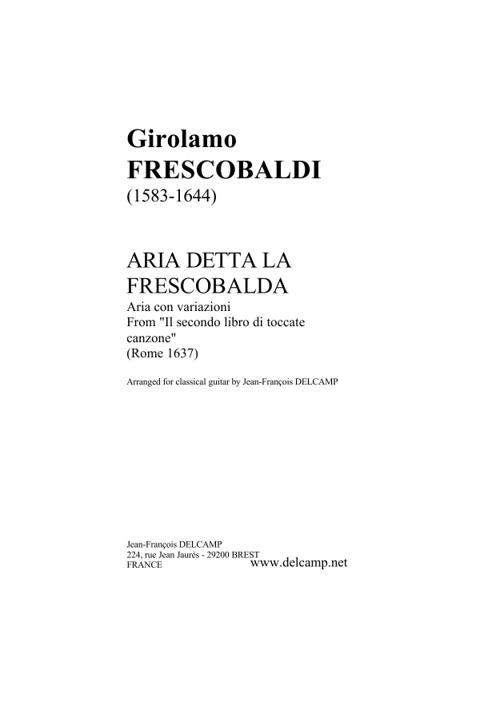 Girolamo
FRESCOBALDI
(1583-1644)

ARIA DETTA LA FRESCOBALDA

Aria con variazioni
From "Il secondo libro di toccate canzone"
(Rome 1637)

Arranged for classical guitar by Jean-François DELCAMP

Jean-François DELCAMP
224, rue Jean Jaurès - 29200 BREST
FRANCE

www.delcamp.net